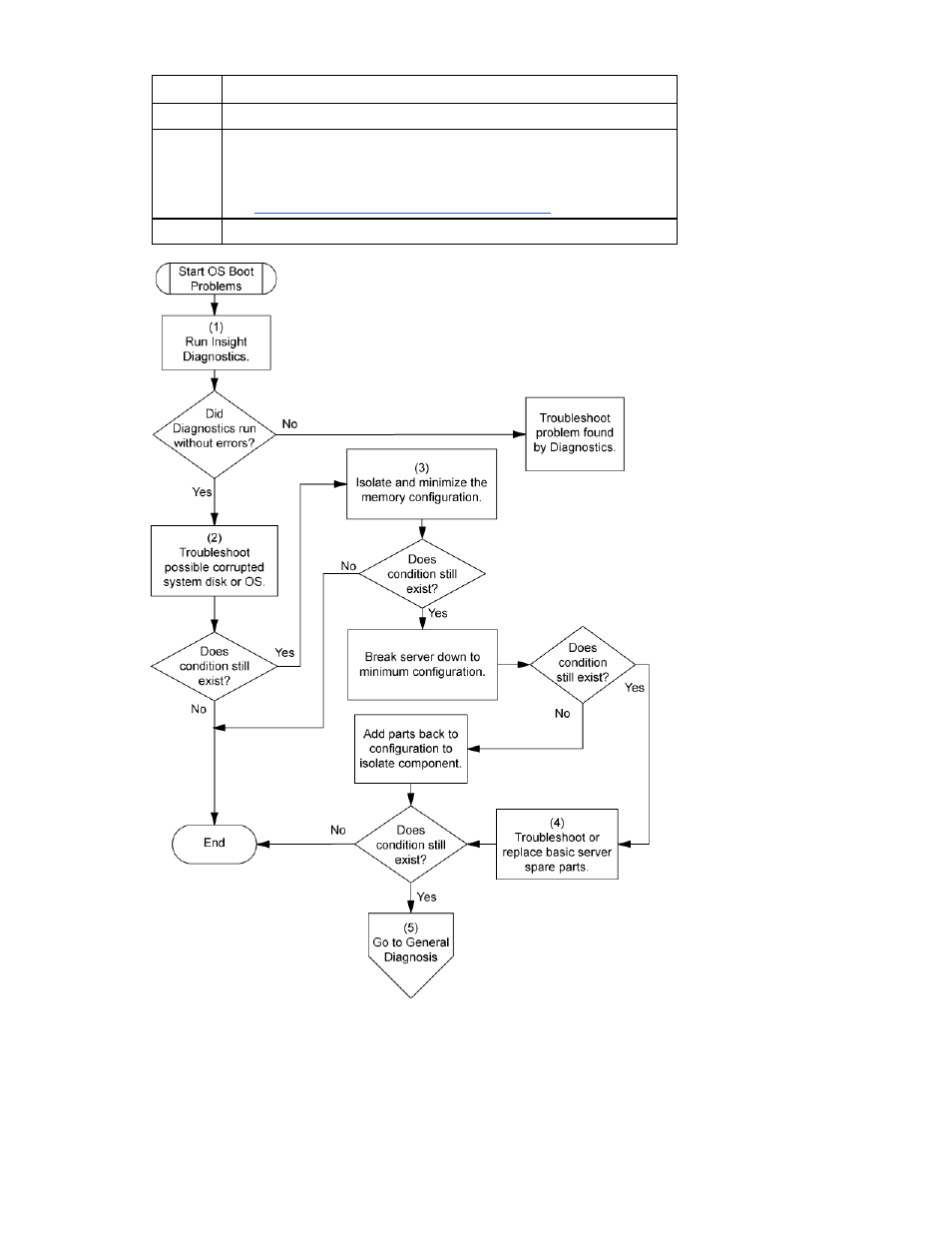 Start OS Boot Problems

(1) Run Insight Diagnostics.

Did Diagnostics run without errors?

No

Troubleshoot problem found by Diagnostics.

Yes

(2) Troubleshoot possible corrupted system disk or OS.

Does condition still exist?

Yes

No

(3) Isolate and minimize the memory configuration.

Does condition still exist?

No

Yes

Break server down to minimum configuration.

Does condition still exist?

Yes

No

Add parts back to configuration to isolate component.

(4) Troubleshoot or replace basic server spare parts.

Does condition still exist?

No

End

Yes

(5) Go to General Diagnosis